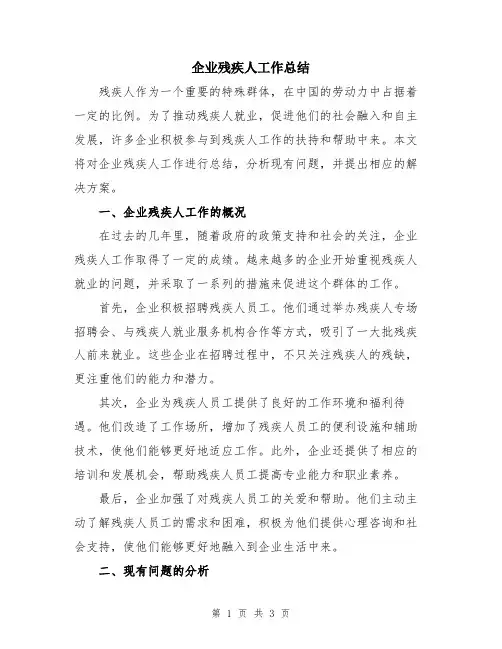 企业残疾人工作总结

残疾人作为一个重要的特殊群体，在中国的劳动力中占据着一定的比例。为了推动残疾人就业，促进他们的社会融入和自主发展，许多企业积极参与到残疾人工作的扶持和帮助中来。本文将对企业残疾人工作进行总结，分析现有问题，并提出相应的解决方案。

一、企业残疾人工作的概况

在过去的几年里，随着政府的政策支持和社会的关注，企业残疾人工作取得了一定的成绩。越来越多的企业开始重视残疾人就业的问题，并采取了一系列的措施来促进这个群体的工作。

首先，企业积极招聘残疾人员工。他们通过举办残疾人专场招聘会、与残疾人就业服务机构合作等方式，吸引了一大批残疾人前来就业。这些企业在招聘过程中，不只关注残疾人的残缺，更注重他们的能力和潜力。

其次，企业为残疾人员工提供了良好的工作环境和福利待遇。他们改造了工作场所，增加了残疾人员工的便利设施和辅助技术，使他们能够更好地适应工作。此外，企业还提供了相应的培训和发展机会，帮助残疾人员工提高专业能力和职业素养。

最后，企业加强了对残疾人员工的关爱和帮助。他们主动主动了解残疾人员工的需求和困难，积极为他们提供心理咨询和社会支持，使他们能够更好地融入到企业生活中来。

二、现有问题的分析

第 1 页 共 3 页